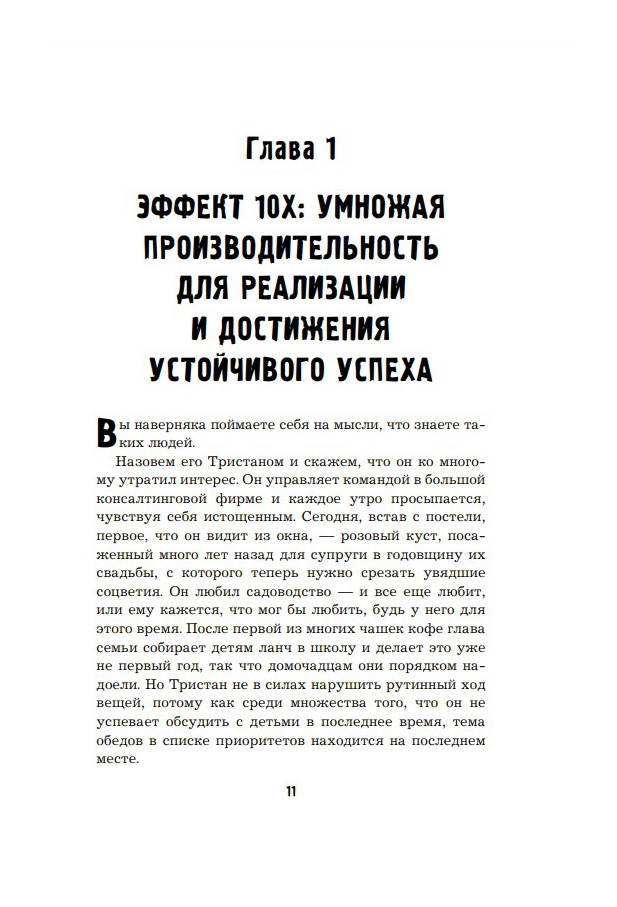 Глава 1

ЭФФЕКТ 10Х: УМНОЖАЯ ПРОИЗВОДИТЕЛЬНОСТЬ ДЛЯ РЕАЛИЗАЦИИ И ДОСТИЖЕНИЯ УСТОЙЧИВОГО УСПЕХА

Вы наверняка поймаете себя на мысли, что знаете таких людей.

Назовем его Тристаном и скажем, что он ко многому утратил интерес. Он управляет командой в большой консалтинговой фирме и каждое утро просыпается, чувствуя себя истощенным. Сегодня, встав с постели, первое, что он видит из окна, — розовый куст, посаженный много лет назад для супруги в годовщину их свадьбы, с которого теперь нужно срезать увядшие соцветия. Он любил садоводство — и все еще любит, или ему кажется, что мог бы любить, будь у него для этого время. После первой из многих чашек кофе глава семьи собирает детям ланч в школу и делает это уже не первый год, так что домочадцам они порядком надоели. Но Тристан не в силах нарушить рутинный ход вещей, потому как среди множества того, что он не успевает обсудить с детьми в последнее время, тема обедов в списке приоритетов находится на последнем месте.

11